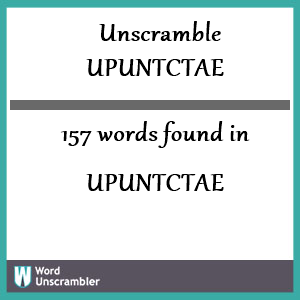 Unscramble UPUNTCTAE

157 words found in

UPUNTCTAE

W Word Unscrambler